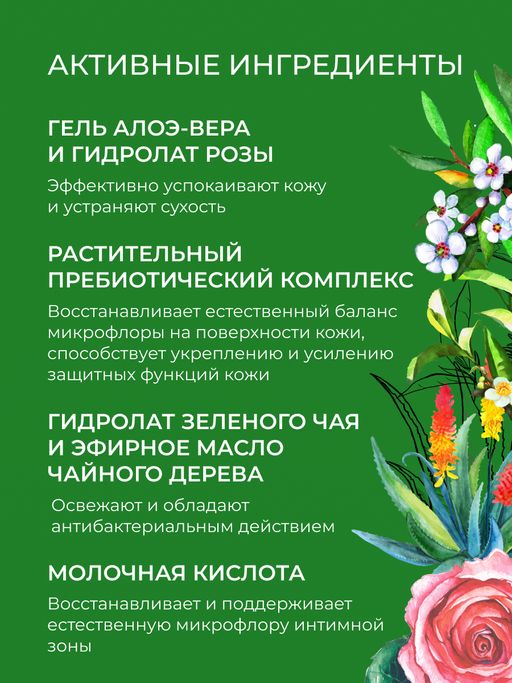 АКТИВНЫЕ ИНГРЕДИЕНТЫ

ГЕЛЬ АЛОЭ-ВЕРА И ГИДРОЛАТ РОЗЫ

Эффективно успокаивают кожу и устраняют сухость

РАСТИТЕЛЬНЫЙ ПРЕБИОТИЧЕСКИЙ КОМПЛЕКС

Восстанавливает естественный баланс микрофлоры на поверхности кожи, способствует укреплению и усилению защитных функций кожи

ГИДРОЛАТ ЗЕЛЕНОГО ЧАЯ И ЭФИРНОЕ МАСЛО ЧАЙНОГО ДЕРЕВА

Освежают и обладают антибактериальным действием

МОЛОЧНАЯ КИСЛОТА

Восстанавливает и поддерживает естественную микрофлору интимной зоны